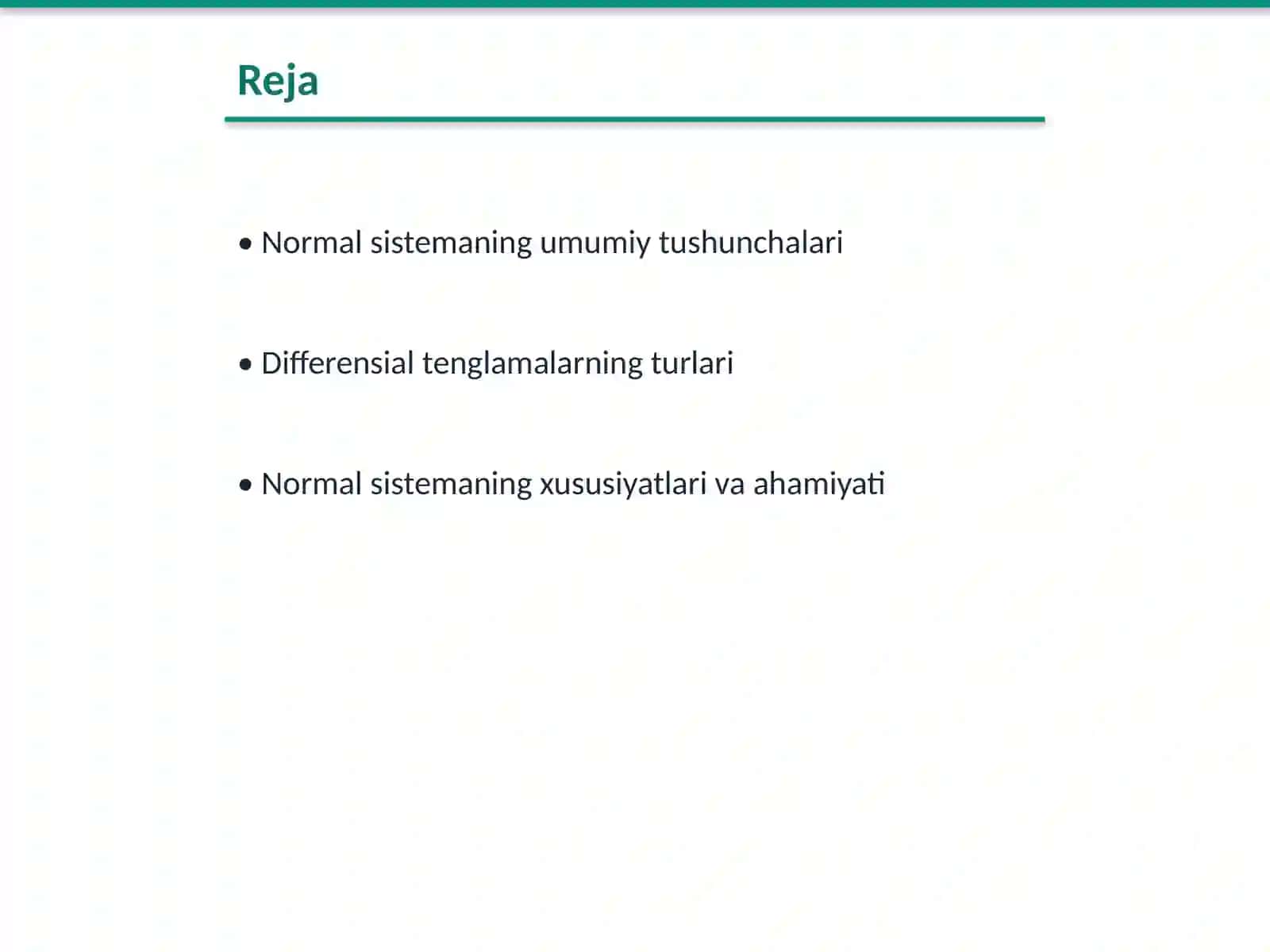 Reja

• Normal sistemaning umumiy tushunchalari

• Differensial tenglamalarning turlari

• Normal sistemaning xususiyatlari va ahamiyati